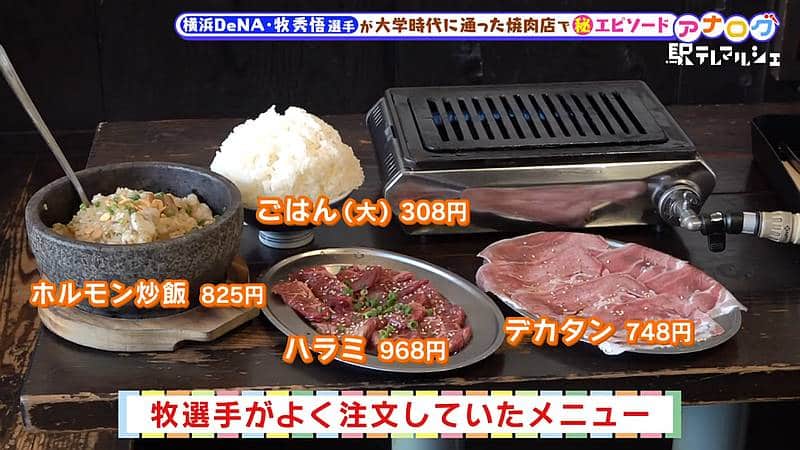 横浜DeNA・牧秀悟選手が大学時代に通った焼肉店で秘エピソード

アナログ
駅テレマルシェ

ごはん(大) 308円

ホルモン炒飯 825円

ハラミ 968円

デカタン 748円

牧選手がよく注文していたメニュー